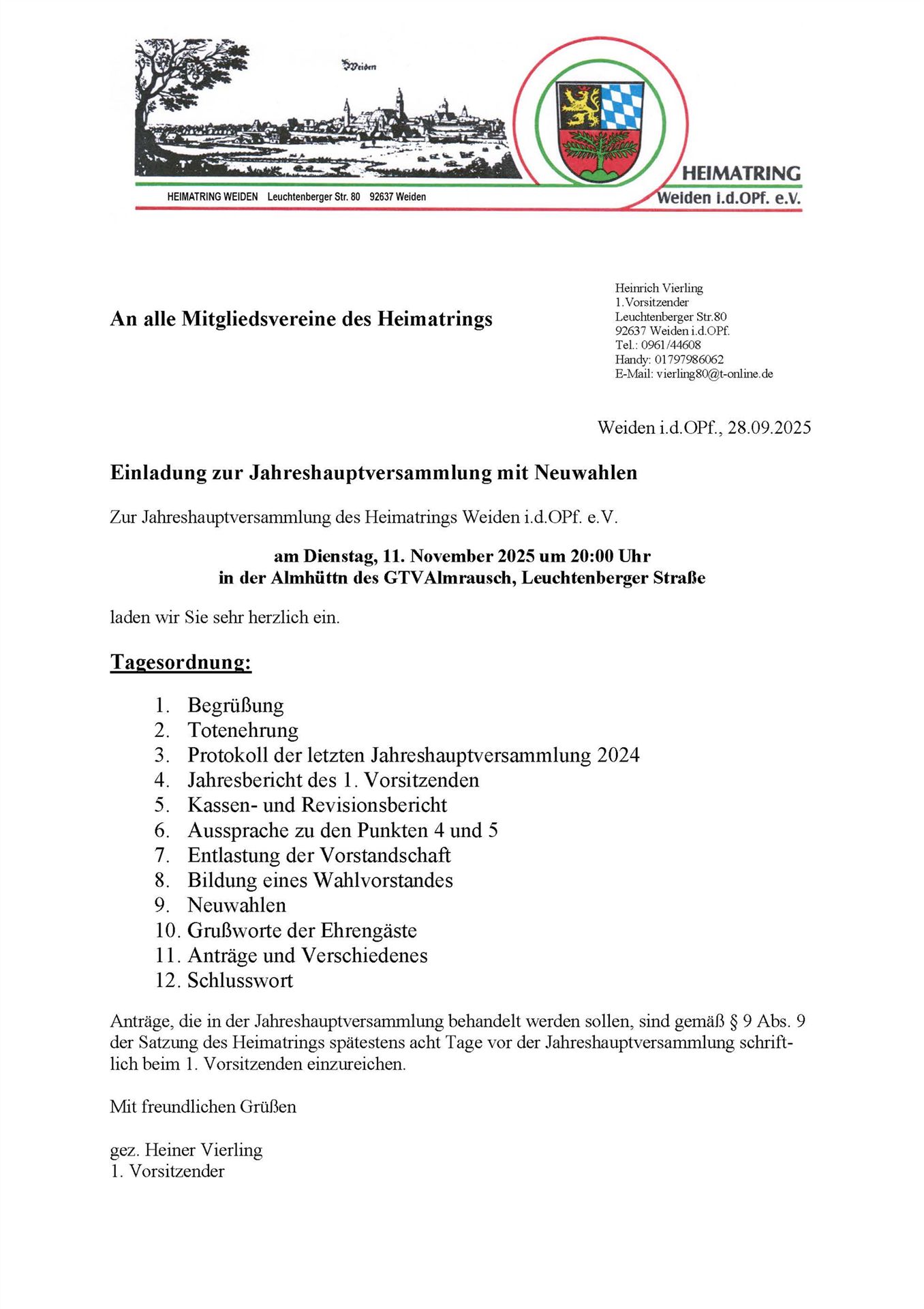 Weiden

HEIMATRING WEIDEN Leuchtenberger Str. 80 92637 Weiden

HEIMATRING
Weiden i.d.OPf. e.V.

An alle Mitgliedsvereine des Heimatrings

Heinrich Vierling
1.Vorsitzender
Leuchtenberger Str.80
92637 Weiden i.d.OPf.
Tel.: 0961/44608
Handy: 01797986062
E-Mail: vierling80@t-online.de

Weiden i.d.OPf., 28.09.2025

Einladung zur Jahreshauptversammlung mit Neuwahlen

Zur Jahreshauptversammlung des Heimatrings Weiden i.d.OPf. e.V.

am Dienstag, 11. November 2025 um 20:00 Uhr
in der Almhüttn des GTVAlmrausch, Leuchtenberger Straße

laden wir Sie sehr herzlich ein.

Tagesordnung:

1. Begrüßung
2. Totenehrung
3. Protokoll der letzten Jahreshauptversammlung 2024
4. Jahresbericht des 1. Vorsitzenden
5. Kassen- und Revisionsbericht
6. Aussprache zu den Punkten 4 und 5
7. Entlastung der Vorstandschaft
8. Bildung eines Wahlvorstandes
9. Neuwahlen
10. Grußworte der Ehrengäste
11. Anträge und Verschiedenes
12. Schlusswort

Anträge, die in der Jahreshauptversammlung behandelt werden sollen, sind gemäß § 9 Abs. 9 der Satzung des Heimatrings spätestens acht Tage vor der Jahreshauptversammlung schriftlich beim 1. Vorsitzenden einzureichen.

Mit freundlichen Grüßen

gez. Heiner Vierling
1. Vorsitzender